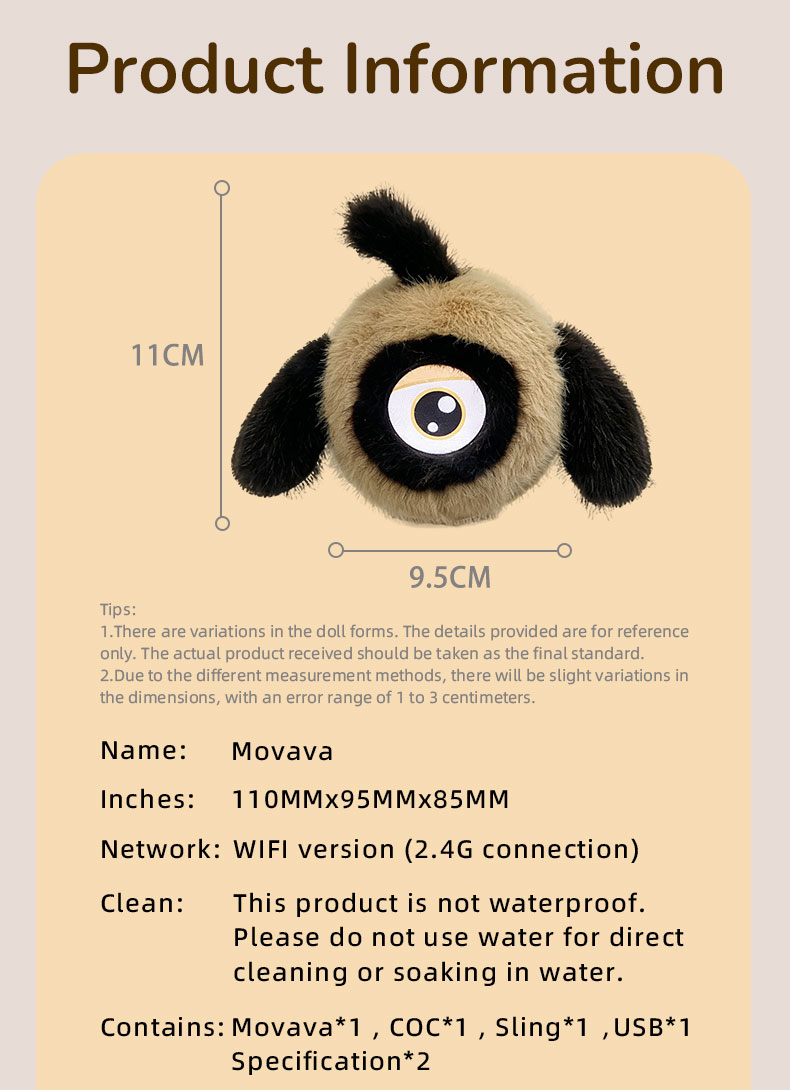 Product Information

11CM

9.5CM

Tips:
1.There are variations in the doll forms. The details provided are for reference only. The actual product received should be taken as the final standard.
2.Due to the different measurement methods, there will be slight variations in the dimensions, with an error range of 1 to 3 centimeters.

Name: Movava

Inches: 110MMx95MMx85MM

Network: WIFI version (2.4G connection)

Clean: This product is not waterproof. Please do not use water for direct cleaning or soaking in water.

Contains: Movava*1 , COC*1 , Sling*1 ,USB*1 Specification*2